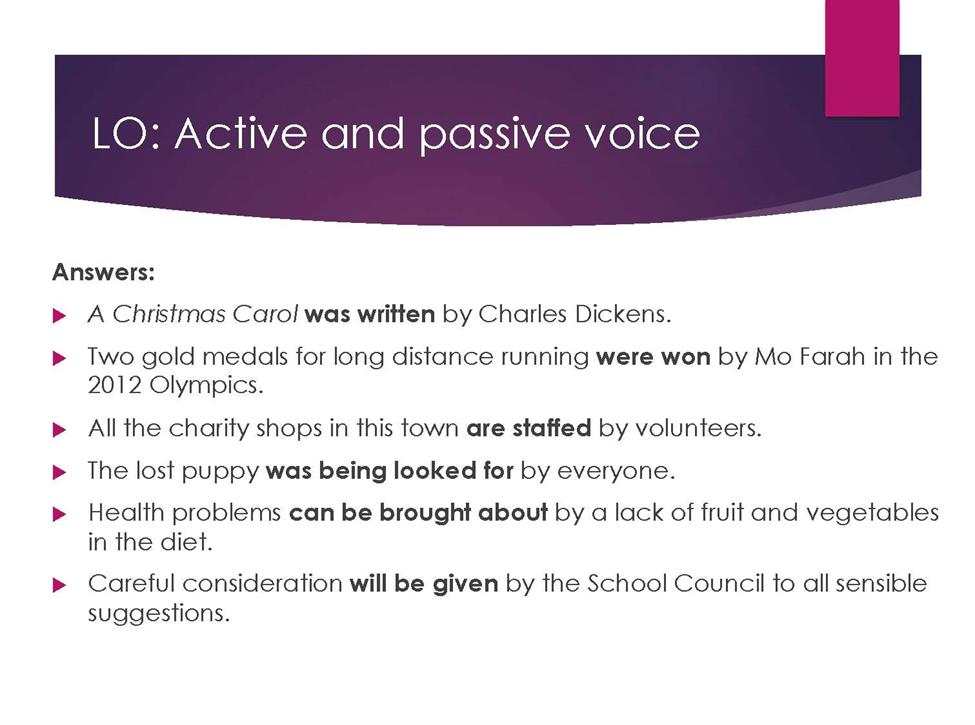 LO: Active and passive voice

Answers:

A Christmas Carol was written by Charles Dickens.

Two gold medals for long distance running were won by Mo Farah in the 2012 Olympics.

All the charity shops in this town are staffed by volunteers.

The lost puppy was being looked for by everyone.

Health problems can be brought about by a lack of fruit and vegetables in the diet.

Careful consideration will be given by the School Council to all sensible suggestions.